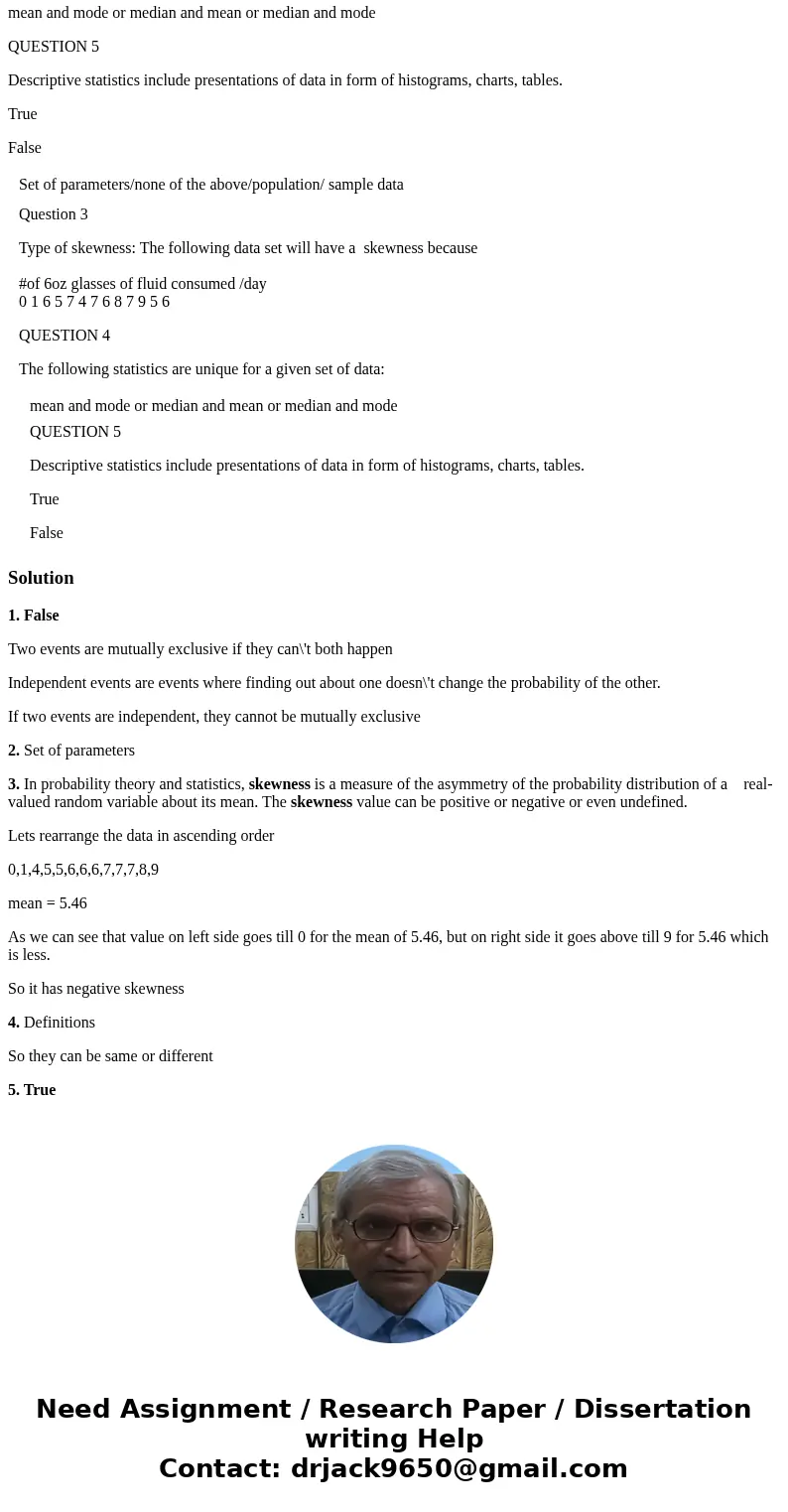 mean and mode or median and mean or median and mode

QUESTION 5

Descriptive statistics include presentations of data in form of histograms, charts, tables.

True

False

Set of parameters/none of the above/population/ sample data

Question 3

Type of skewness: The following data set will have a skewness because

#of 6oz glasses of fluid consumed /day
0 1 6 5 7 4 7 6 8 7 9 5 6

QUESTION 4

The following statistics are unique for a given set of data:

mean and mode or median and mean or median and mode

QUESTION 5

Descriptive statistics include presentations of data in form of histograms, charts, tables.

True

False

Solution

1. False

Two events are mutually exclusive if they can\'t both happen

Independent events are events where finding out about one doesn\'t change the probability of the other.

If two events are independent, they cannot be mutually exclusive

2. Set of parameters

3. In probability theory and statistics, skewness is a measure of the asymmetry of the probability distribution of a real-valued random variable about its mean. The skewness value can be positive or negative or even undefined.

Lets rearrange the data in ascending order

0,1,4,5,5,6,6,6,7,7,7,8,9

mean = 5.46

As we can see that value on left side goes till 0 for the mean of 5.46, but on right side it goes above till 9 for 5.46 which is less.

So it has negative skewness

4. Definitions

So they can be same or different

5. True

Need Assignment / Research Paper / Dissertation writing Help
Contact: drjack9650@gmail.com